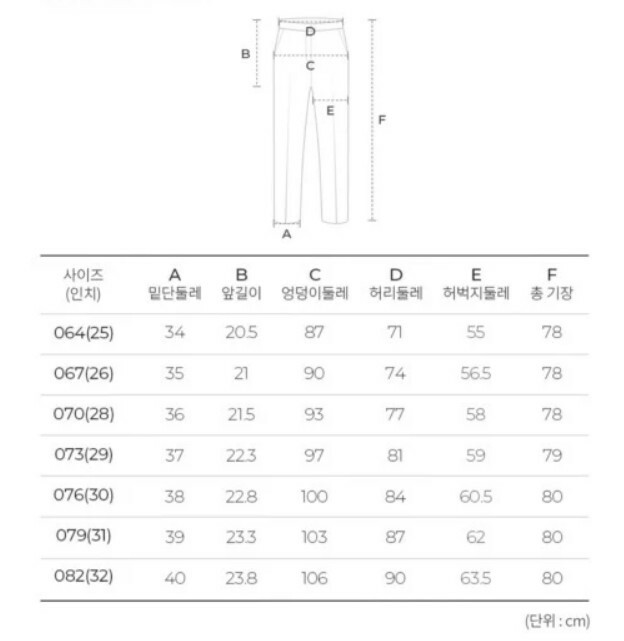 D
B
C
E
F
A

| 사이즈 (인치) | A 밑단둘레 | B 앞길이 | C 엉덩이둘레 | D 허리둘레 | E 허벅지둘레 | F 총 기장 |
|---|---|---|---|---|---|---|
| 064(25) | 34 | 20.5 | 87 | 71 | 55 | 78 |
| 067(26) | 35 | 21 | 90 | 74 | 56.5 | 78 |
| 070(28) | 36 | 21.5 | 93 | 77 | 58 | 78 |
| 073(29) | 37 | 22.3 | 97 | 81 | 59 | 79 |
| 076(30) | 38 | 22.8 | 100 | 84 | 60.5 | 80 |
| 079(31) | 39 | 23.3 | 103 | 87 | 62 | 80 |
| 082(32) | 40 | 23.8 | 106 | 90 | 63.5 | 80 |

(단위 : cm)